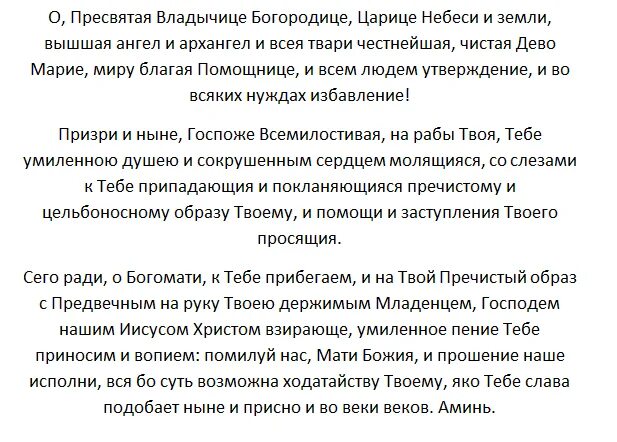 О, Пресвятая Владычице Богородице, Царице Небеси и земли, вышшая ангел и архангел и всея твари честнейшая, чистая Дево Марие, миру благая Помощнице, и всем людем утверждение, и во всяких нуждах избавление!

Призри и ныне, Госпоже Всемилостивая, на рабы Твоя, Тебе умиленною душею и сокрушенным сердцем молящияся, со слезами к Тебе припадающия и покланяющияся пречистому и цельбоносному образу Твоему, и помощи и заступления Твоего просящия.

Сего ради, о Богомати, к Тебе прибегаем, и на Твой Пречистый образ с Предвечным на руку Твоею держимым Младенцем, Господем нашим Иисусом Христом взирающе, умиленное пение Тебе приносим и вопием: помилуй нас, Мати Божия, и прошение наше исполни, вся бо суть возможна ходатайству Твоему, яко Тебе слава подобает ныне и присно и во веки веков. Аминь.